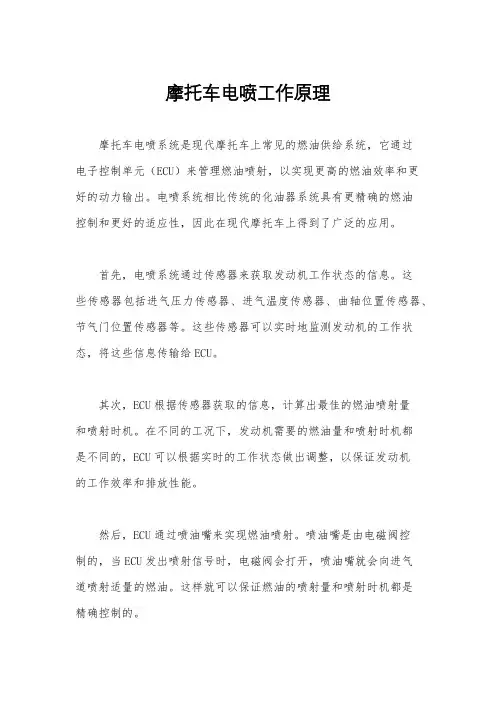 摩托车电喷工作原理

摩托车电喷系统是现代摩托车上常见的燃油供给系统，它通过电子控制单元（ECU）来管理燃油喷射，以实现更高的燃油效率和更好的动力输出。电喷系统相比传统的化油器系统具有更精确的燃油控制和更好的适应性，因此在现代摩托车上得到了广泛的应用。

首先，电喷系统通过传感器来获取发动机工作状态的信息。这些传感器包括进气压力传感器、进气温度传感器、曲轴位置传感器、节气门位置传感器等。这些传感器可以实时地监测发动机的工作状态，将这些信息传输给ECU。

其次，ECU根据传感器获取的信息，计算出最佳的燃油喷射量和喷射时机。在不同的工况下，发动机需要的燃油量和喷射时机都是不同的，ECU可以根据实时的工作状态做出调整，以保证发动机的工作效率和排放性能。

然后，ECU通过喷油嘴来实现燃油喷射。喷油嘴是由电磁阀控制的，当ECU发出喷射信号时，电磁阀会打开，喷油嘴就会向进气道喷射适量的燃油。这样就可以保证燃油的喷射量和喷射时机都是精确控制的。